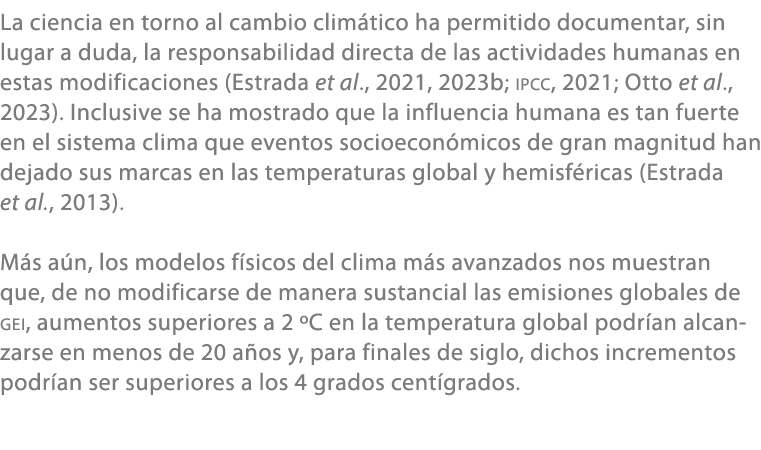 La ciencia en torno al cambio climático ha permitido documentar, sin lugar a duda, la responsabilidad directa de las actividades humanas en estas modificaciones (Estrada et al., 2021, 2023b; IPCC, 2021; Otto et al., 2023). Inclusive se ha mostrado que la influencia humana es tan fuerte en el sistema clima que eventos socioeconómicos de gran magnitud han dejado sus marcas en las temperaturas global y hemisféricas (Estrada et al., 2013).

Más aún, los modelos físicos del clima más avanzados nos muestran que, de no modificarse de manera sustancial las emisiones globales de GEI, aumentos superiores a 2 ºC en la temperatura global podrían alcanzarse en menos de 20 años y, para finales de siglo, dichos incrementos podrían ser superiores a los 4 grados centígrados.